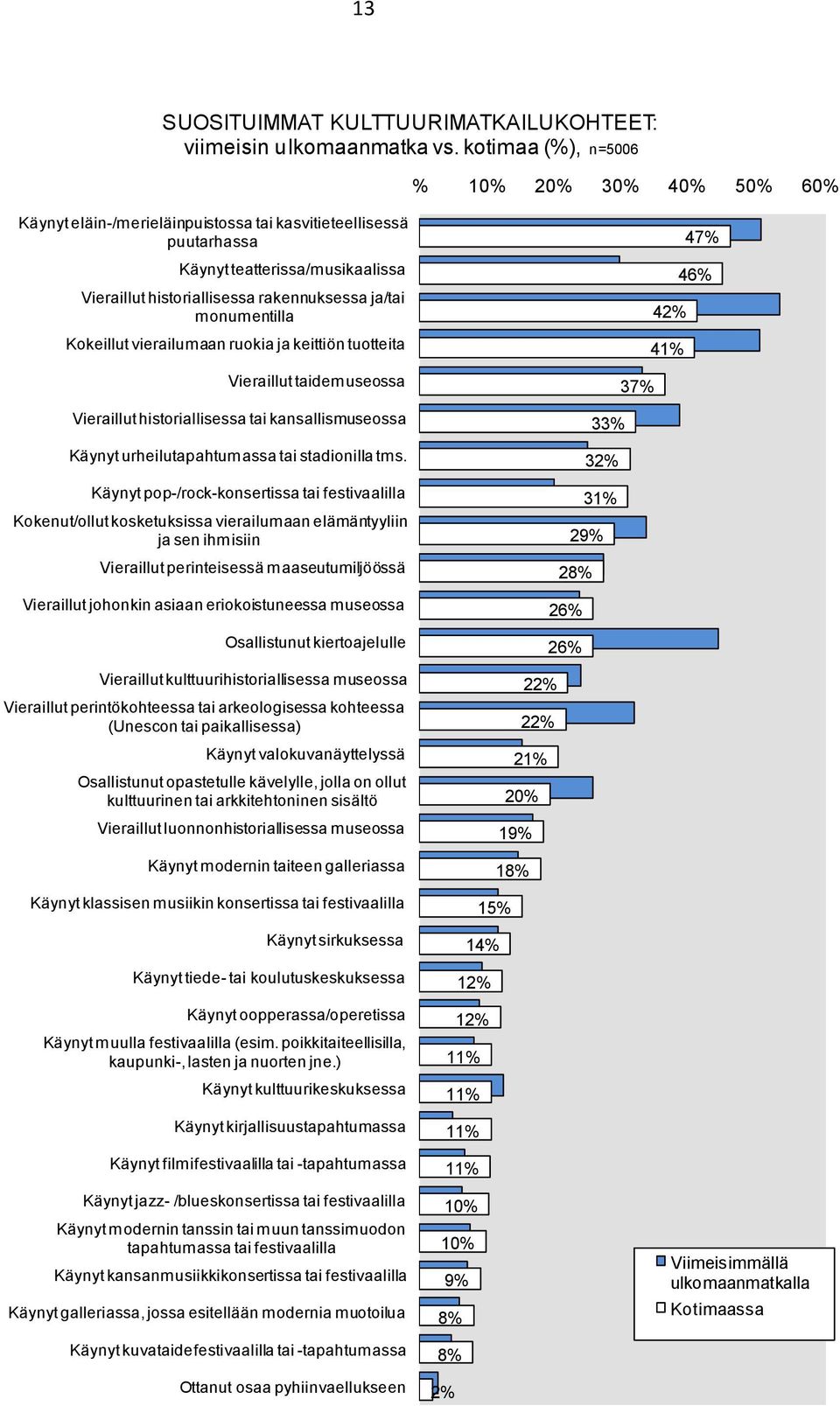 13

SUOSITUIMMAT KULTTUURIMATKAILUKOHTEET: viimeisin ulkomaanmatka vs. kotimaa (%), n=5006

% 10% 20% 30% 40% 50% 60%

Käynyt eläin-/merieläinpuistossa tai kasvitieteellisessä puutarhassa 47%
Käynyt teatterissa/musikaalissa 46%
Vieraillut historiallisessa rakennuksessa ja/tai monumentilla 42%
Kokeillut vierailumaan ruokia ja keittiön tuotteita 41%
Vieraillut taidemuseossa 37%
Vieraillut historiallisessa tai kansallismuseossa 33%
Käynyt urheilutapahtumassa tai stadionilla tms. 32%
Käynyt pop-/rock-konsertissa tai festivaalilla 31%
Kokenut/ollut kosketuksissa vierailumaan elämäntyyliin ja sen ihmisiin 29%
Vieraillut perinteisessä maaseutumiljöössä 28%
Vieraillut johonkin asiaan eriokoistuneessa museossa 26%
Osallistunut kiertoajelulle 26%
Vieraillut kulttuurihistoriallisessa museossa 22%
Vieraillut perintökohteessa tai arkeologisessa kohteessa (Unescon tai paikallisessa) 22%
Käynyt valokuvanäyttelyssä 21%
Osallistunut opastetulle kävelylle, jolla on ollut kulttuurinen tai arkkitehtoninen sisältö 20%
Vieraillut luonnonhistoriallisessa museossa 19%
Käynyt modernin taiteen galleriassa 18%
Käynyt klassisen musiikin konsertissa tai festivaalilla 15%
Käynyt sirkuksessa 14%
Käynyt tiede- tai koulutuskeskuksessa 12%
Käynyt oopperassa/operetissa 12%
Käynyt muulla festivaalilla (esim. poikkitaiteellisilla, kaupunki-, lasten ja nuorten jne.) 11%
Käynyt kulttuurikeskuksessa 11%
Käynyt kirjallisuustapahtumassa 11%
Käynyt filmifestivaalilla tai -tapahtumassa 11%
Käynyt jazz- /blueskonsertissa tai festivaalilla 10%
Käynyt modernin tanssin tai muun tanssimuodon tapahtumassa tai festivaalilla 10%
Käynyt kansanmusiikkikonsertissa tai festivaalilla 9%
Käynyt galleriassa, jossa esitellään modernia muotoilua 8%
Käynyt kuvataidefestivaalilla tai -tapahtumassa 8%
Ottanut osaa pyhiinvaellukseen 2%

Viimeisimmällä ulkomaanmatkalla
Kotimaassa